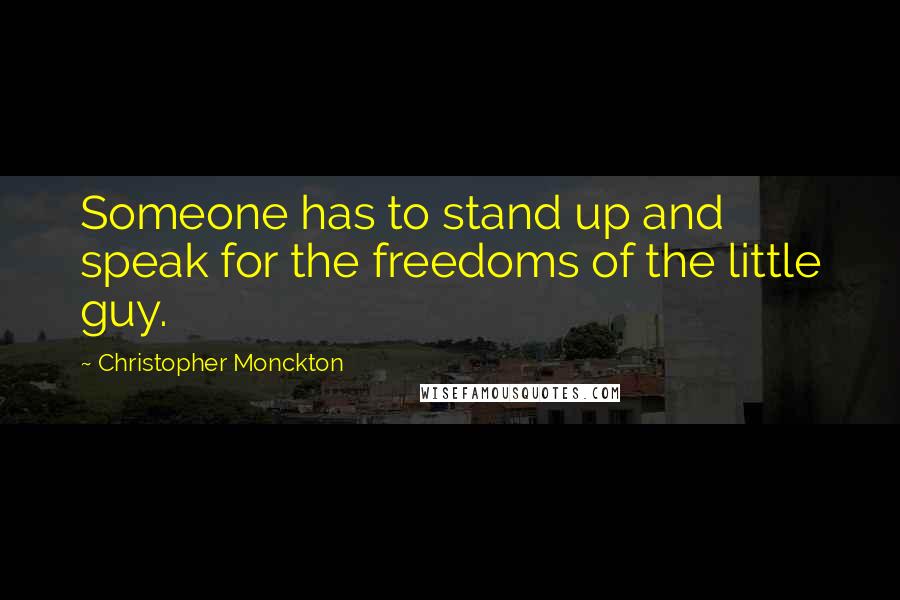 Someone has to stand up and speak for the freedoms of the little guy.

~ Christopher Monckton

WISEFAMOUSQUOTES.COM